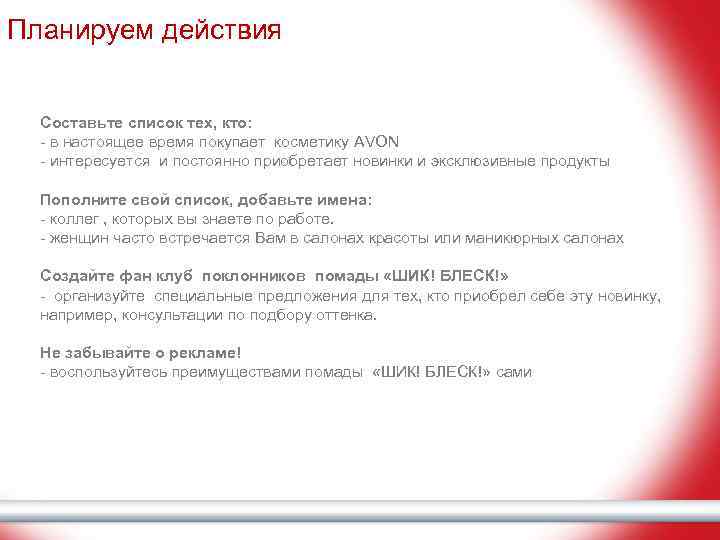 Планируем действия

Составьте список тех, кто:
- в настоящее время покупает косметику AVON
- интересуется и постоянно приобретает новинки и эксклюзивные продукты

Пополните свой список, добавьте имена:
- коллег , которых вы знаете по работе.
- женщин часто встречается Вам в салонах красоты или маникюрных салонах

Создайте фан клуб поклонников помады «ШИК! БЛЕСК!»
- организуйте специальные предложения для тех, кто приобрел себе эту новинку, например, консультации по подбору оттенка.

Не забывайте о рекламе!
- воспользуйтесь преимуществами помады «ШИК! БЛЕСК!» сами